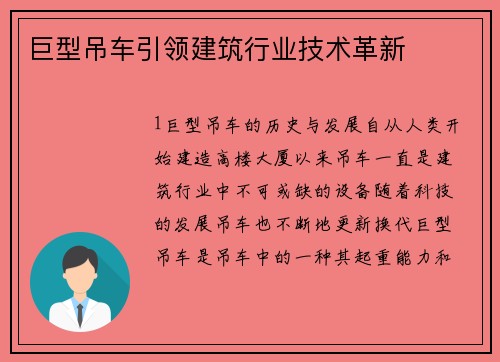 巨型吊车引领建筑行业技术革新

1巨型吊车的历史与发展自从人类开始建造高楼大厦以来吊车一直是建筑行业中不可或缺的设备随着科技的发展吊车也不断地更新换代巨型吊车是吊车中的一种其起重能力和